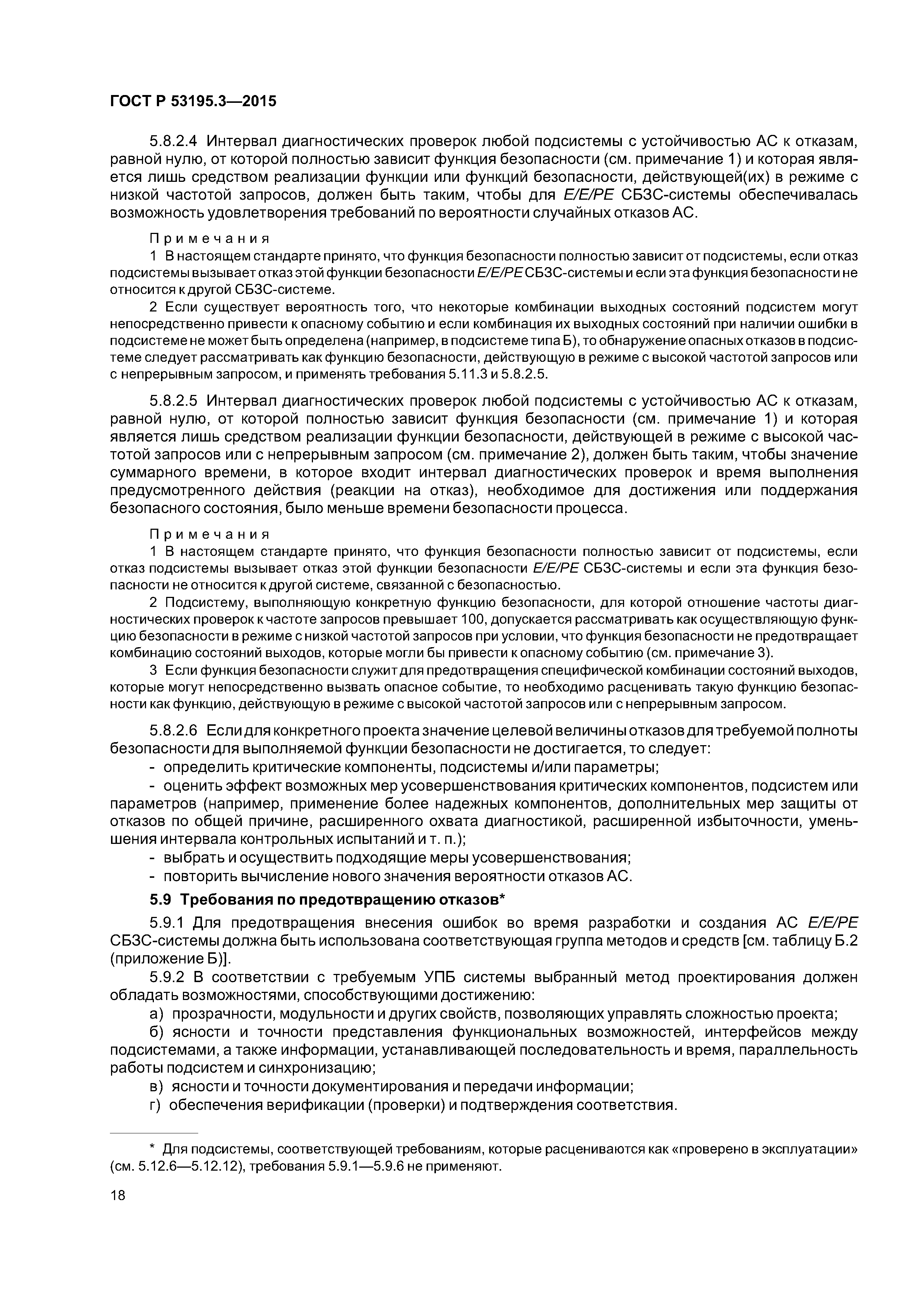 ГОСТ Р 53195.3—2015

5.8.2.4 Интервал диагностических проверок любой подсистемы с устойчивостью АС к отказам, равной нулю, от которой полностью зависит функция безопасности (см. примечание 1) и которая является лишь средством реализации функции или функций безопасности, действующей(их) в режиме с низкой частотой запросов, должен быть таким, чтобы для E/E/PE СБЗС-системы обеспечивалась возможность удовлетворения требований по вероятности случайных отказов АС.

Примечания
1 В настоящем стандарте принято, что функция безопасности полностью зависит от подсистемы, если отказ подсистемы вызывает отказ этой функции безопасности E/E/PE СБЗС-системы и если эта функция безопасности не относится к другой СБЗС-системе.
2 Если существует вероятность того, что некоторые комбинации выходных состояний подсистем могут непосредственно привести к опасному событию и если комбинация их выходных состояний при наличии ошибки в подсистеме не может быть определена (например, в подсистеме типа Б), то обнаружение опасных отказов в подсистеме следует рассматривать как функцию безопасности, действующую в режиме с высокой частотой запросов или с непрерывным запросом, и применять требования 5.11.3 и 5.8.2.5.

5.8.2.5 Интервал диагностических проверок любой подсистемы с устойчивостью АС к отказам, равной нулю, от которой полностью зависит функция безопасности (см. примечание 1) и которая является лишь средством реализации функции безопасности, действующей в режиме с высокой частотой запросов или с непрерывным запросом (см. примечание 2), должен быть таким, чтобы значение суммарного времени, в которое входит интервал диагностических проверок и время выполнения предусмотренного действия (реакции на отказ), необходимое для достижения или поддержания безопасного состояния, было меньше времени безопасности процесса.

Примечания
1 В настоящем стандарте принято, что функция безопасности полностью зависит от подсистемы, если отказ подсистемы вызывает отказ этой функции безопасности E/E/PE СБЗС-системы и если эта функция безопасности не относится к другой системе, связанной с безопасностью.
2 Подсистему, выполняющую конкретную функцию безопасности, для которой отношение частоты диагностических проверок к частоте запросов превышает 100, допускается рассматривать как осуществляющую функцию безопасности в режиме с низкой частотой запросов при условии, что функция безопасности не предотвращает комбинацию состояний выходов, которые могли бы привести к опасному событию (см. примечание 3).
3 Если функция безопасности служит для предотвращения специфической комбинации состояний выходов, которые могут непосредственно вызвать опасное событие, то необходимо расценивать такую функцию безопасности как функцию, действующую в режиме с высокой частотой запросов или с непрерывным запросом.

5.8.2.6 Если для конкретного проекта значение целевой величины отказов для требуемой полноты безопасности для выполняемой функции безопасности не достигается, то следует:
- определить критические компоненты, подсистемы и/или параметры;
- оценить эффект возможных мер усовершенствования критических компонентов, подсистем или параметров (например, применение более надежных компонентов, дополнительных мер защиты от отказов по общей причине, расширенного охвата диагностикой, расширенной избыточности, уменьшения интервала контрольных испытаний и т. п.);
- выбрать и осуществить подходящие меры усовершенствования;
- повторить вычисление нового значения вероятности отказов АС.

5.9 Требования по предотвращению отказов*

5.9.1 Для предотвращения внесения ошибок во время разработки и создания АС E/E/PE СБЗС-системы должна быть использована соответствующая группа методов и средств [см. таблицу Б.2 (приложение Б)].

5.9.2 В соответствии с требуемым УПБ системы выбранный метод проектирования должен обладать возможностями, способствующими достижению:
а) прозрачности, модульности и других свойств, позволяющих управлять сложностью проекта;
б) ясности и точности представления функциональных возможностей, интерфейсов между подсистемами, а также информации, устанавливающей последовательность и время, параллельность работы подсистем и синхронизацию;
в) ясности и точности документирования и передачи информации;
г) обеспечения верификации (проверки) и подтверждения соответствия.

* Для подсистемы, соответствующей требованиям, которые расцениваются как «проверено в эксплуатации» (см. 5.12.6—5.12.12), требования 5.9.1—5.9.6 не применяют.

18